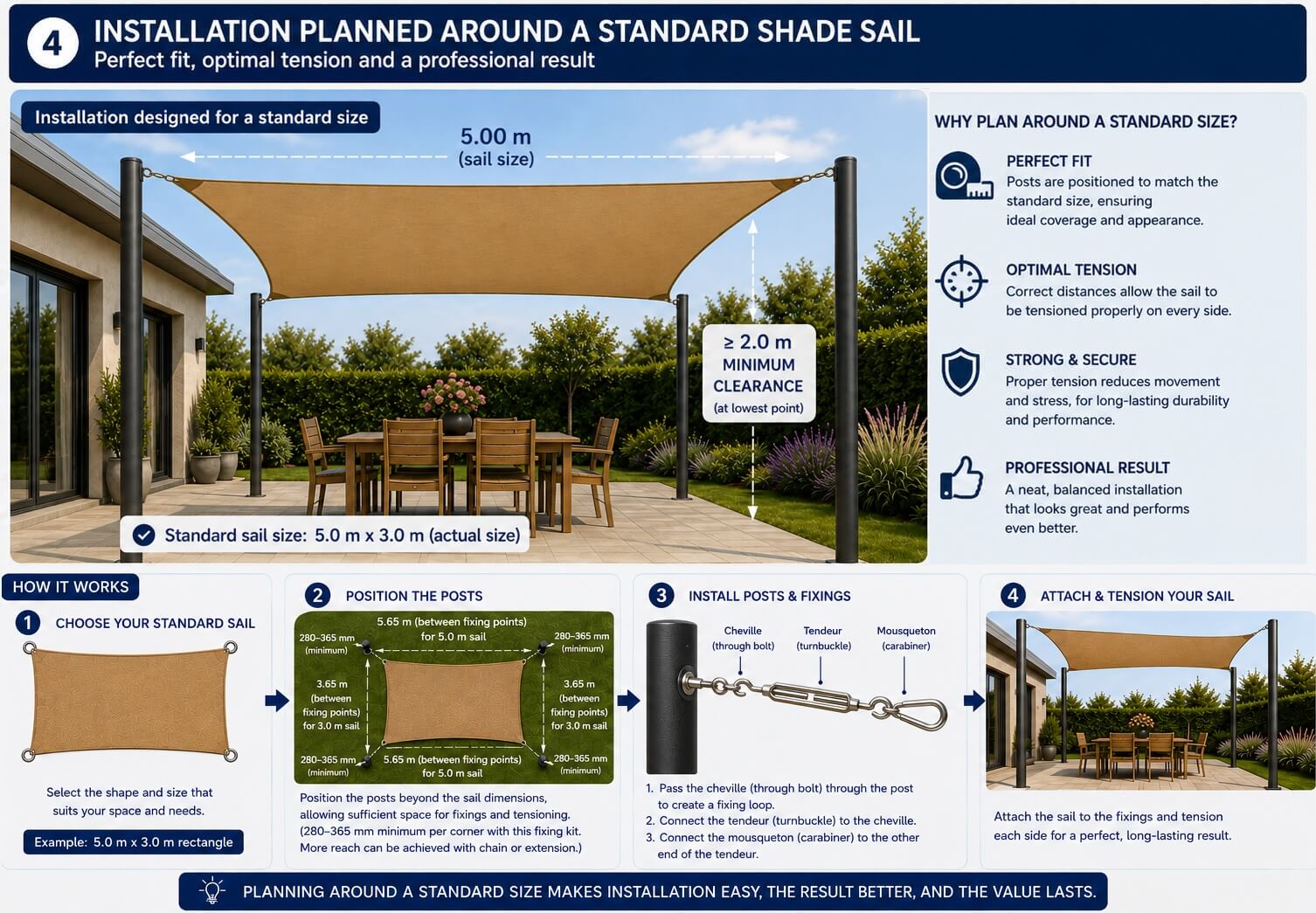 4 INSTALLATION PLANNED AROUND A STANDARD SHADE SAIL
Perfect fit, optimal tension and a professional result

Installation designed for a standard size

5.00 m
(sail size)

≥ 2.0 m
MINIMUM
CLEARANCE
(at lowest point)

Standard sail size: 5.0 m x 3.0 m (actual size)

WHY PLAN AROUND A STANDARD SIZE?

PERFECT FIT
Posts are positioned to match the standard size, ensuring ideal coverage and appearance.

OPTIMAL TENSION
Correct distances allow the sail to be tensioned properly on every side.

STRONG & SECURE
Proper tension reduces movement and stress, for long-lasting durability and performance.

PROFESSIONAL RESULT
A neat, balanced installation that looks great and performs even better.

HOW IT WORKS

1 CHOOSE YOUR STANDARD SAIL

Select the shape and size that suits your space and needs.

Example: 5.0 m x 3.0 m rectangle

2 POSITION THE POSTS

5.65 m (between fixing points) for 5.0 m sail
280–365 mm (minimum)
280–365 mm (minimum)
3.65 m (between fixing points) for 3.0 m sail
3.65 m (between fixing points) for 3.0 m sail
280–365 mm (minimum)
5.65 m (between fixing points) for 5.0 m sail
280–365 mm (minimum)

Position the posts beyond the sail dimensions, allowing sufficient space for fixings and tensioning. (280–365 mm minimum per corner with this fixing kit. More reach can be achieved with chain or extension.)

3 INSTALL POSTS & FIXINGS

Cheville (through bolt)
Tendeur (turnbuckle)
Mousqueton (carabiner)

1. Pass the cheville (through bolt) through the post to create a fixing loop.
2. Connect the tendeur (turnbuckle) to the cheville.
3. Connect the mousqueton (carabiner) to the other end of the tendeur.

4 ATTACH & TENSION YOUR SAIL

Attach the sail to the fixings and tension each side for a perfect, long-lasting result.

PLANNING AROUND A STANDARD SIZE MAKES INSTALLATION EASY, THE RESULT BETTER, AND THE VALUE LASTS.